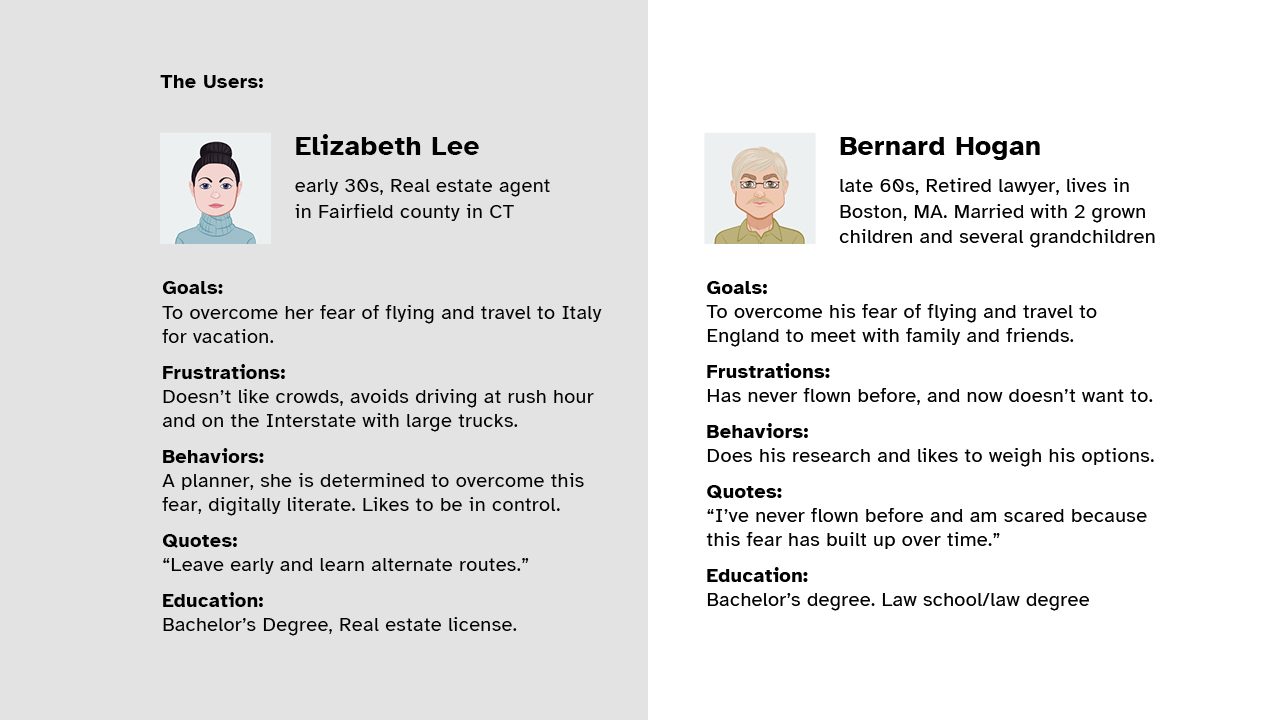 The Users:

Elizabeth Lee

early 30s, Real estate agent in Fairfield county in CT

Goals:
To overcome her fear of flying and travel to Italy for vacation.

Frustrations:
Doesn't like crowds, avoids driving at rush hour and on the Interstate with large trucks.

Behaviors:
A planner, she is determined to overcome this fear, digitally literate. Likes to be in control.

Quotes:
"Leave early and learn alternate routes."

Education:
Bachelor's Degree, Real estate license.

Bernard Hogan

late 60s, Retired lawyer, lives in Boston, MA. Married with 2 grown children and several grandchildren

Goals:
To overcome his fear of flying and travel to England to meet with family and friends.

Frustrations:
Has never flown before, and now doesn't want to.

Behaviors:
Does his research and likes to weigh his options.

Quotes:
"I've never flown before and am scared because this fear has built up over time."

Education:
Bachelor's degree. Law school/law degree